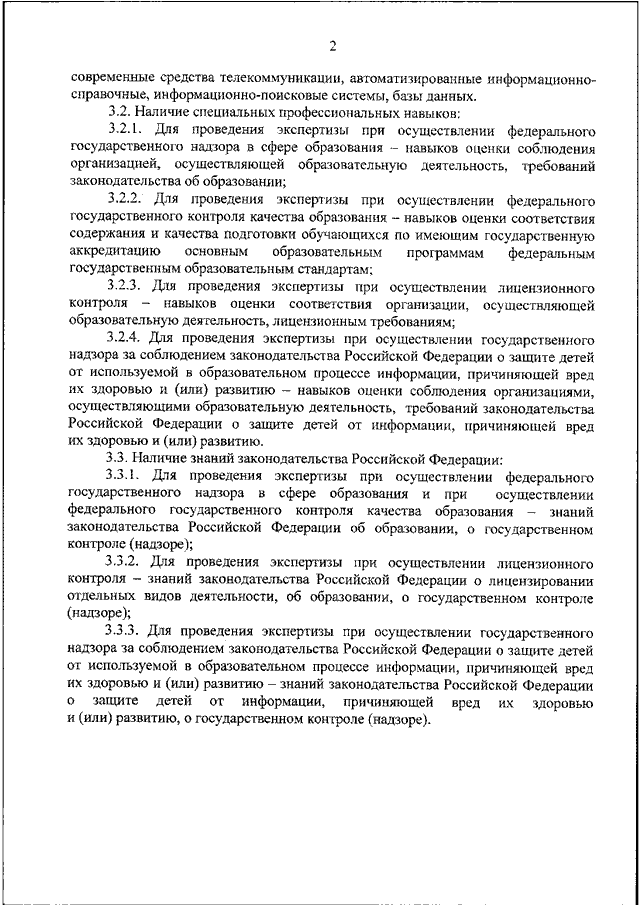 2

современные средства телекоммуникации, автоматизированные информационно-справочные, информационно-поисковые системы, базы данных.

3.2. Наличие специальных профессиональных навыков:

3.2.1. Для проведения экспертизы при осуществлении федерального государственного надзора в сфере образования – навыков оценки соблюдения организацией, осуществляющей образовательную деятельность, требований законодательства об образовании;

3.2.2. Для проведения экспертизы при осуществлении федерального государственного контроля качества образования – навыков оценки соответствия содержания и качества подготовки обучающихся по имеющим государственную аккредитацию основным образовательным программам федеральным государственным образовательным стандартам;

3.2.3. Для проведения экспертизы при осуществлении лицензионного контроля – навыков оценки соответствия организации, осуществляющей образовательную деятельность, лицензионным требованиям;

3.2.4. Для проведения экспертизы при осуществлении государственного надзора за соблюдением законодательства Российской Федерации о защите детей от используемой в образовательном процессе информации, причиняющей вред их здоровью и (или) развитию – навыков оценки соблюдения организациями, осуществляющими образовательную деятельность, требований законодательства Российской Федерации о защите детей от информации, причиняющей вред их здоровью и (или) развитию.

3.3. Наличие знаний законодательства Российской Федерации:

3.3.1. Для проведения экспертизы при осуществлении федерального государственного надзора в сфере образования и при осуществлении федерального государственного контроля качества образования – знаний законодательства Российской Федерации об образовании, о государственном контроле (надзоре);

3.3.2. Для проведения экспертизы при осуществлении лицензионного контроля – знаний законодательства Российской Федерации о лицензировании отдельных видов деятельности, об образовании, о государственном контроле (надзоре);

3.3.3. Для проведения экспертизы при осуществлении государственного надзора за соблюдением законодательства Российской Федерации о защите детей от используемой в образовательном процессе информации, причиняющей вред их здоровью и (или) развитию – знаний законодательства Российской Федерации о защите детей от информации, причиняющей вред их здоровью и (или) развитию, о государственном контроле (надзоре).